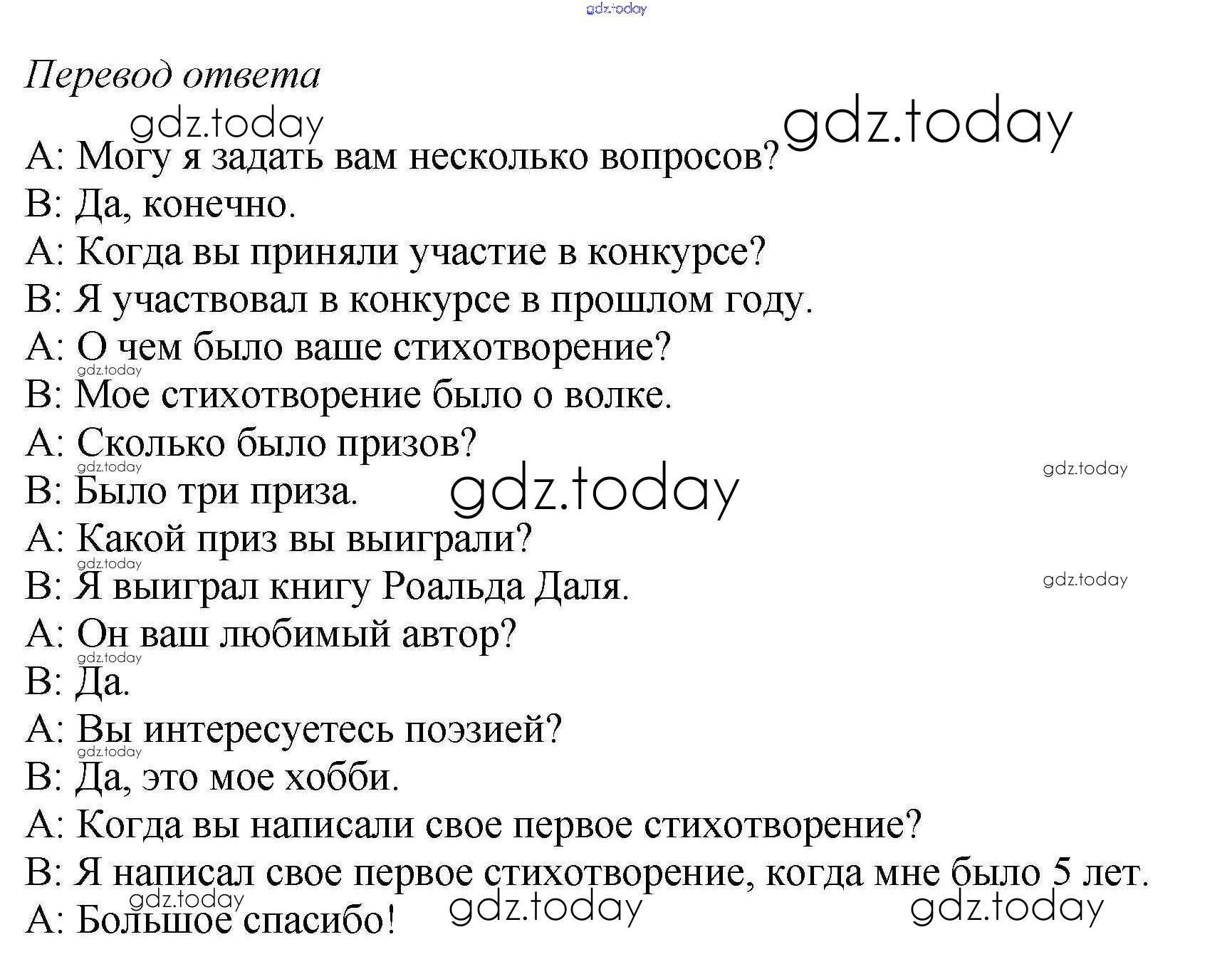 Перевод ответа

A: Могу я задать вам несколько вопросов?

B: Да, конечно.

A: Когда вы приняли участие в конкурсе?

B: Я участвовал в конкурсе в прошлом году.

A: О чем было ваше стихотворение?

B: Мое стихотворение было о волке.

A: Сколько было призов?

B: Было три приза.

A: Какой приз вы выиграли?

B: Я выиграл книгу Роальда Даля.

A: Он ваш любимый автор?

B: Да.

A: Вы интересуетесь поэзией?

B: Да, это мое хобби.

A: Когда вы написали свое первое стихотворение?

B: Я написал свое первое стихотворение, когда мне было 5 лет.

A: Большое спасибо!

gdz.today